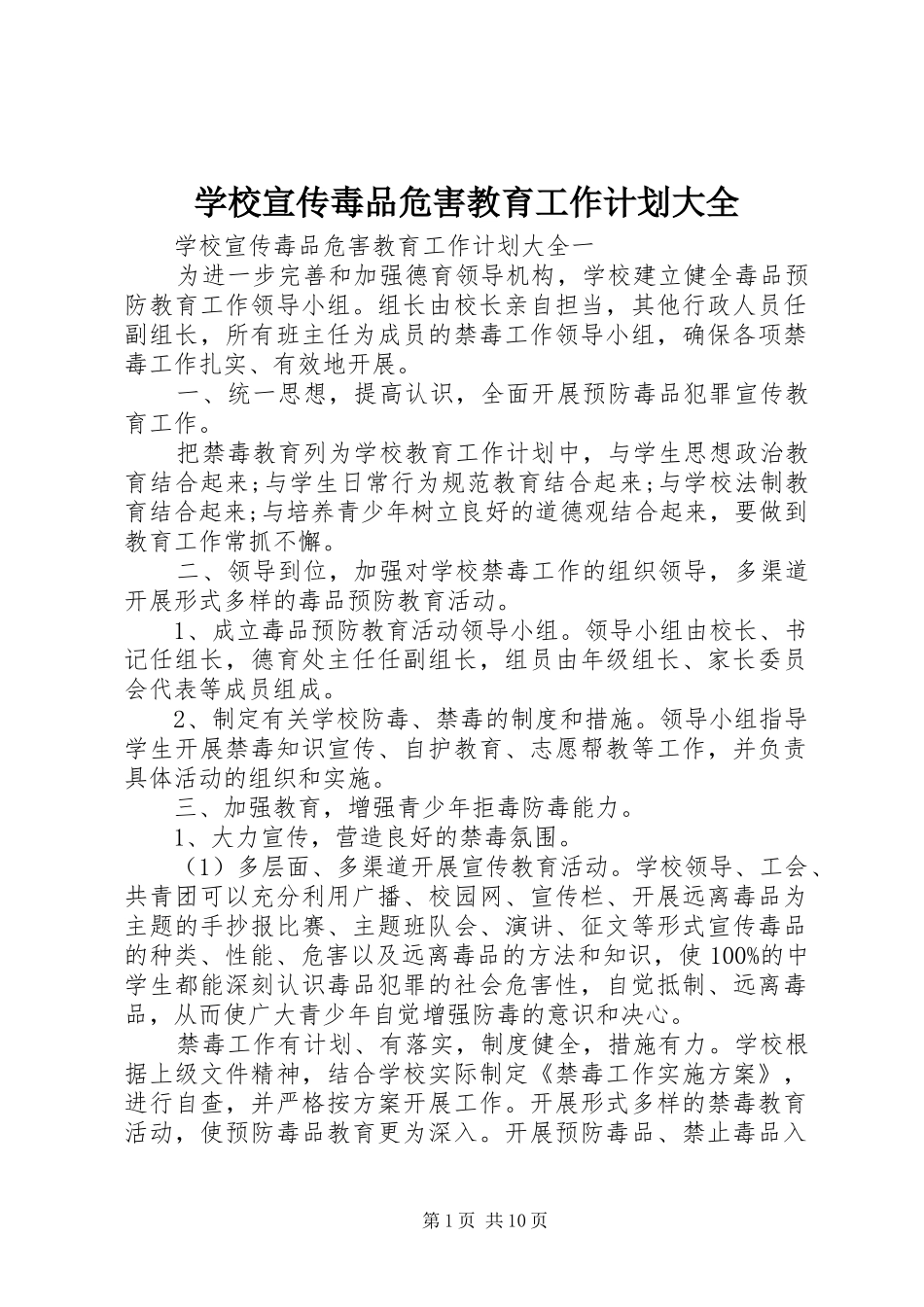 学校宣传毒品危害教育工作计划大全

学校宣传毒品危害教育工作计划大全一

为进一步完善和加强德育领导机构，学校建立健全毒品预防教育工作领导小组。组长由校长亲自担当，其他行政人员任副组长，所有班主任为成员的禁毒工作领导小组，确保各项禁毒工作扎实、有效地开展。

一、统一思想，提高认识，全面开展预防毒品犯罪宣传教育工作。

把禁毒教育列为学校教育工作计划中，与学生思想政治教育结合起来;与学生日常行为规范教育结合起来;与学校法制教育结合起来;与培养青少年树立良好的道德观结合起来，要做到教育工作常抓不懈。

二、领导到位，加强对学校禁毒工作的组织领导，多渠道开展形式多样的毒品预防教育活动。

1、成立毒品预防教育活动领导小组。领导小组由校长、书记任组长，德育处主任任副组长，组员由年级组长、家长委员会代表等成员组成。

2、制定有关学校防毒、禁毒的制度和措施。领导小组指导学生开展禁毒知识宣传、自护教育、志愿帮教等工作，并负责具体活动的组织和实施。

三、加强教育，增强青少年拒毒防毒能力。

1、大力宣传，营造良好的禁毒氛围。

（1）多层面、多渠道开展宣传教育活动。学校领导、工会、共青团可以充分利用广播、校园网、宣传栏、开展远离毒品为主题的手抄报比赛、主题班队会、演讲、征文等形式宣传毒品的种类、性能、危害以及远离毒品的方法和知识，使100%的中学生都能深刻认识毒品犯罪的社会危害性，自觉抵制、远离毒品，从而使广大青少年自觉增强防毒的意识和决心。

禁毒工作有计划、有落实，制度健全，措施有力。学校根据上级文件精神，结合学校实际制定《禁毒工作实施方案》，进行自查，并严格按方案开展工作。开展形式多样的禁毒教育活动，使预防毒品教育更为深入。开展预防毒品、禁止毒品入

第1页 共10页